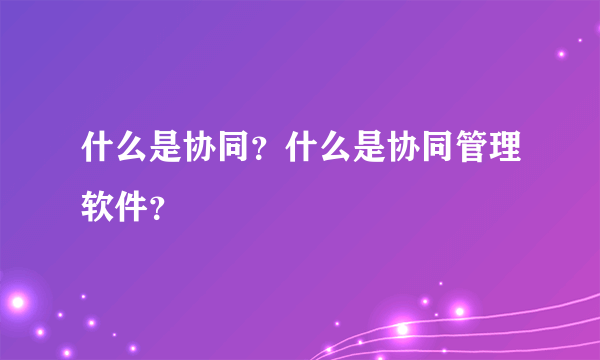 什么是协同？什么是协同管理软件？